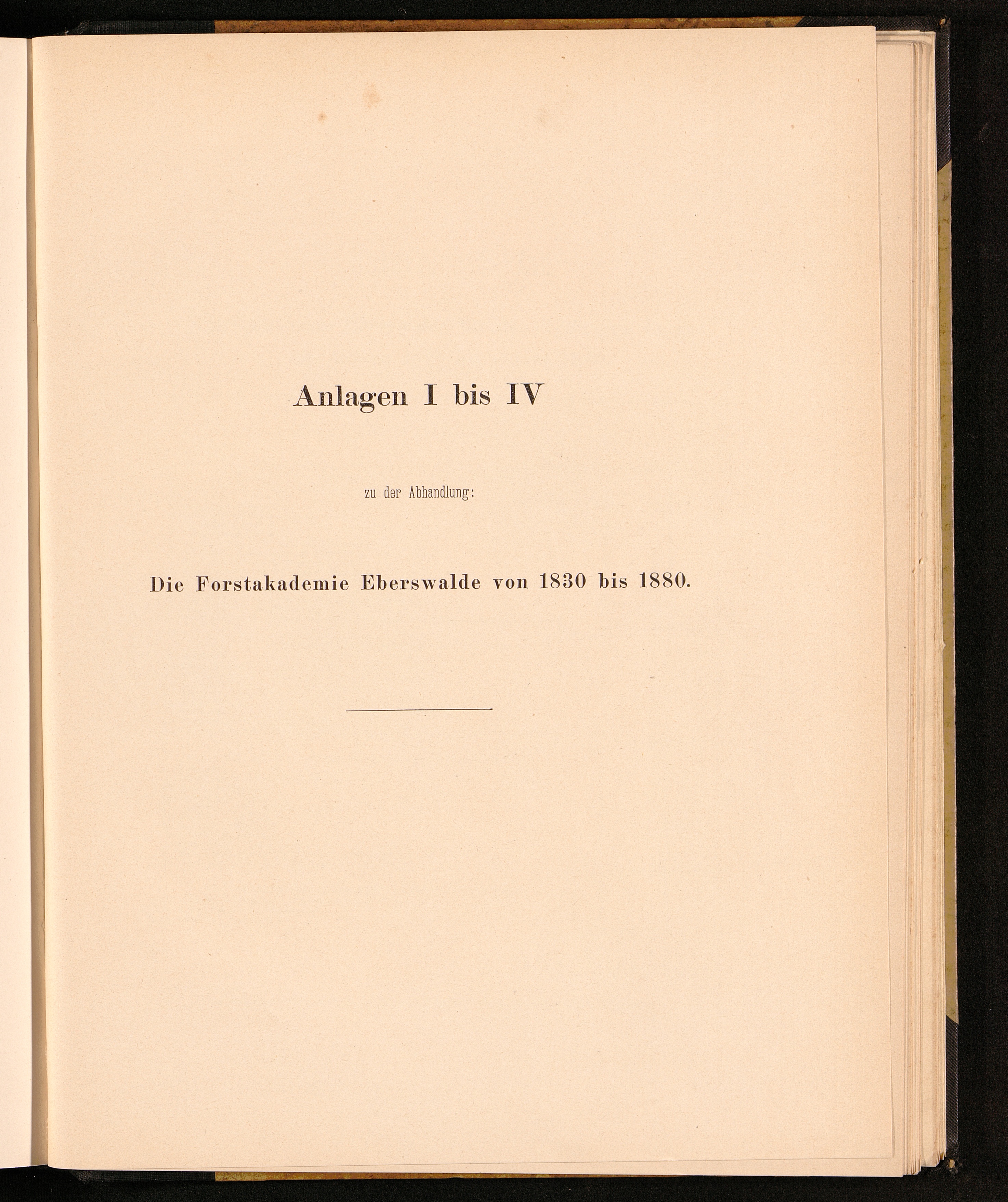 Anlagen I bis IV

zu der Abhandlung:

Die Forstakademie Eberswalde von 1830 bis 1880.